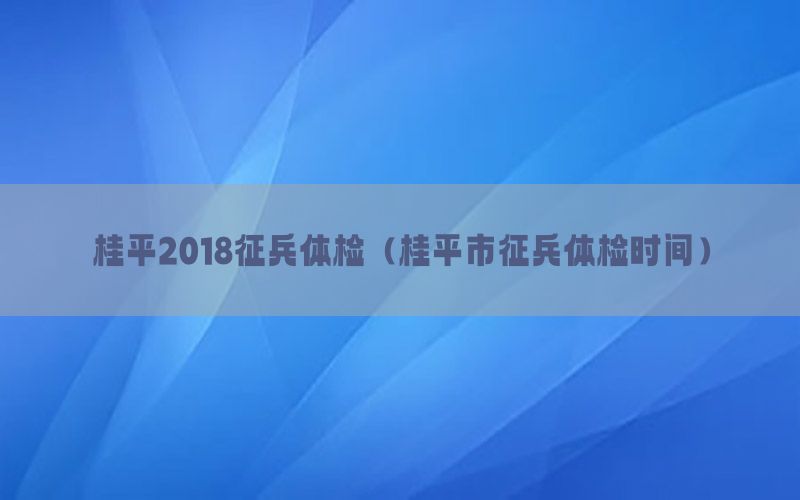 桂平2018征兵体检（桂平市征兵体检时间）